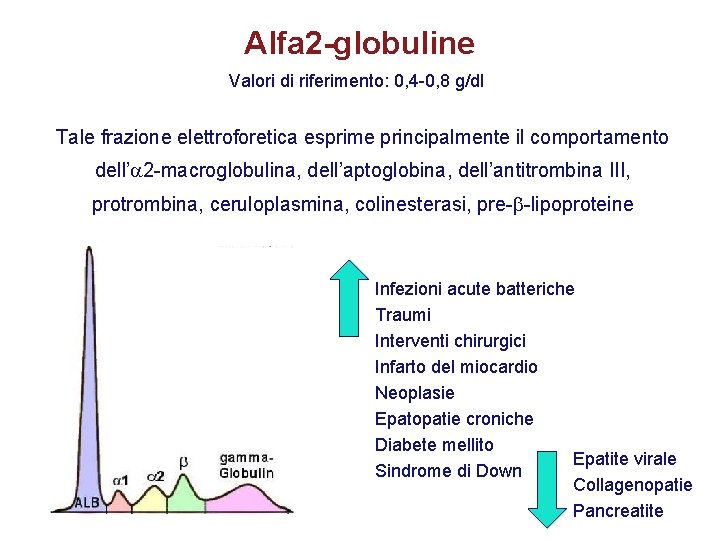 Alfa2-globuline

Valori di riferimento: 0,4-0,8 g/dl

Tale frazione elettroforetica esprime principalmente il comportamento dell'$\alpha$2-macroglobulina, dell'aptoglobina, dell'antitrombina III, protrombina, ceruloplasmina, colinesterasi, pre-$\beta$-lipoproteine

ALB
$\alpha$1
$\alpha$2
$\beta$
gamma-Globulin

Infezioni acute batteriche
Traumi
Interventi chirurgici
Infarto del miocardio
Neoplasie
Epatopatie croniche
Diabete mellito
Sindrome di Down

Epatite virale
Collagenopatie
Pancreatite